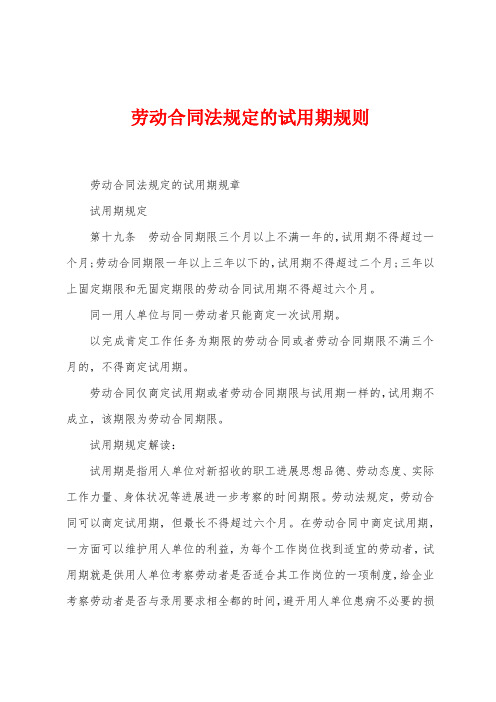 劳动合同法规定的试用期规则

劳动合同法规定的试用期规章

试用期规定

第十九条　劳动合同期限三个月以上不满一年的，试用期不得超过一个月；劳动合同期限一年以上三年以下的，试用期不得超过二个月；三年以上固定期限和无固定期限的劳动合同试用期不得超过六个月。

同一用人单位与同一劳动者只能商定一次试用期。

以完成肯定工作任务为期限的劳动合同或者劳动合同期限不满三个月的，不得商定试用期。

劳动合同仅商定试用期或者劳动合同期限与试用期一样的，试用期不成立，该期限为劳动合同期限。

试用期规定解读：

试用期是指用人单位对新招收的职工进展思想品德、劳动态度、实际工作力量、身体状况等进展进一步考察的时间期限。劳动法规定，劳动合同可以商定试用期，但最长不得超过六个月。在劳动合同中商定试用期，一方面可以维护用人单位的利益，为每个工作岗位找到适宜的劳动者，试用期就是供用人单位考察劳动者是否适合其工作岗位的一项制度，给企业考察劳动者是否与录用要求相全都的时间，避开用人单位患病不必要的损